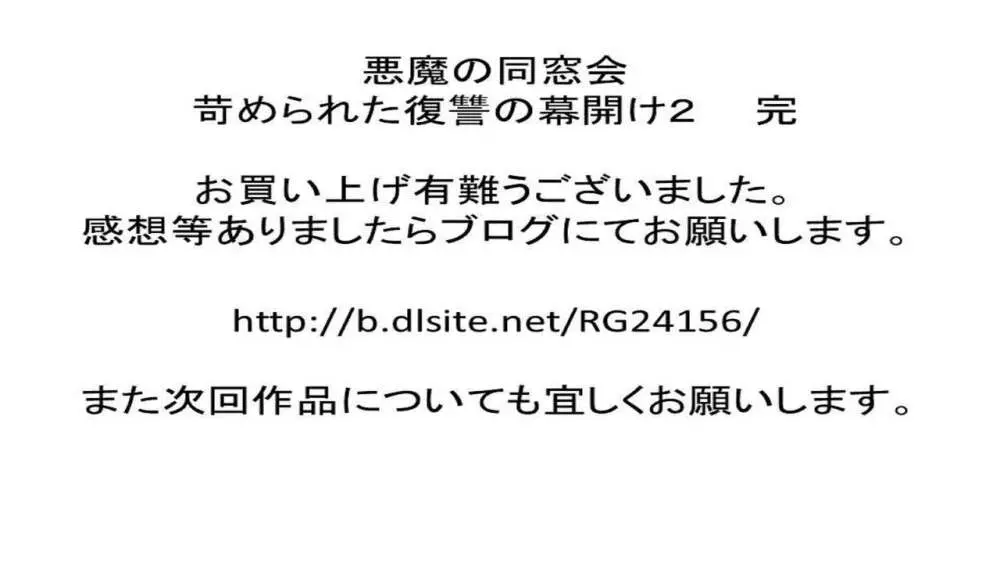 悪魔の同窓会
苛められた復讐の幕開け2　完

お買い上げ有難うございました。
感想等ありましたらブログにてお願いします。

http://b.dlsite.net/RG24156/

また次回作品についても宜しくお願いします。